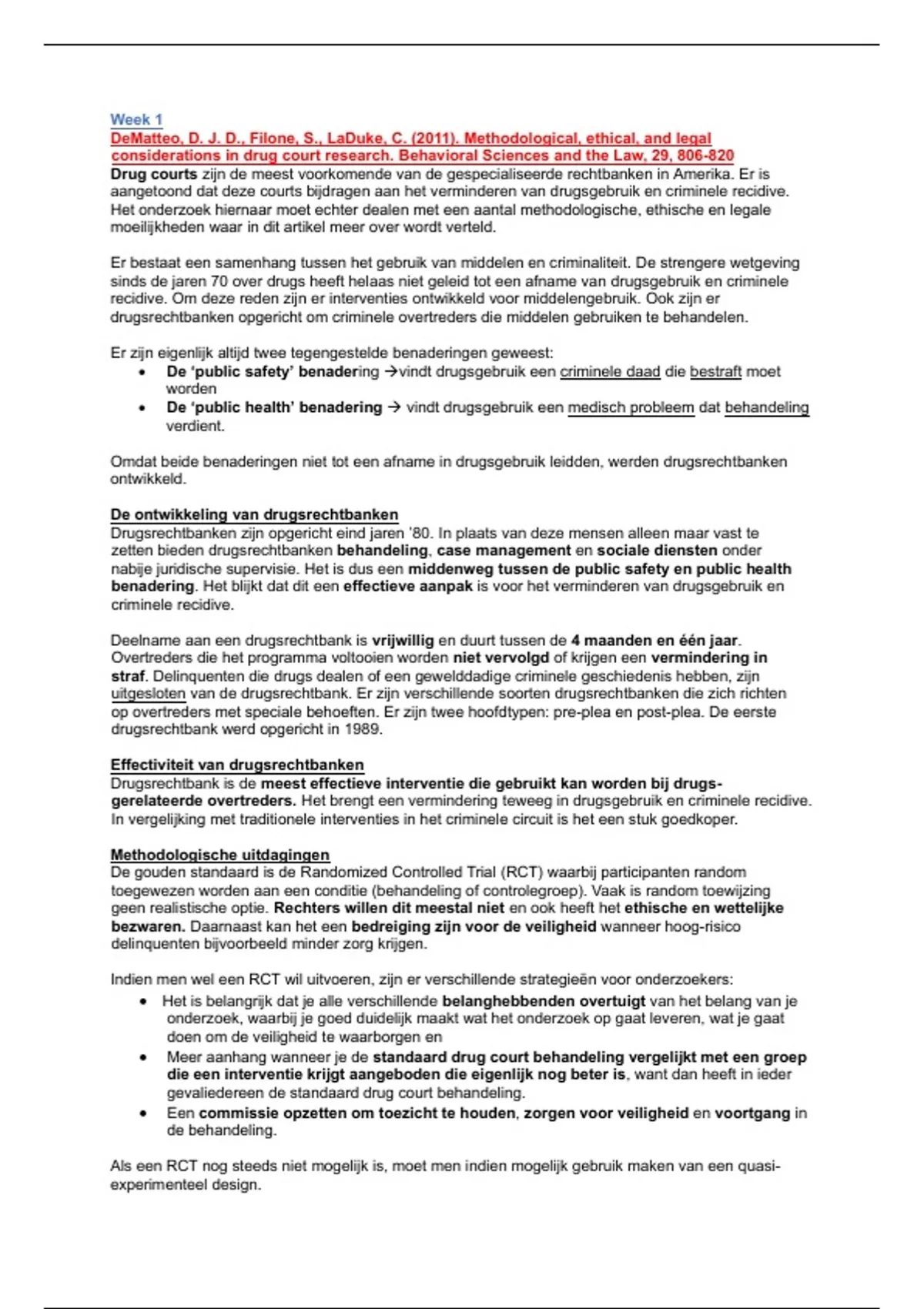 Week 1
DeMatteo, D. J. D., Filone, S., LaDuke, C. (2011). Methodological, ethical, and legal considerations in drug court research. Behavioral Sciences and the Law, 29, 806-820
Drug courts zijn de meest voorkomende van de gespecialiseerde rechtbanken in Amerika. Er is aangetoond dat deze courts bijdragen aan het verminderen van drugsgebruik en criminele recidive. Het onderzoek hiernaar moet echter dealen met een aantal methodologische, ethische en legale moeilijkheden waar in dit artikel meer over wordt verteld.

Er bestaat een samenhang tussen het gebruik van middelen en criminaliteit. De strengere wetgeving sinds de jaren 70 over drugs heeft helaas niet geleid tot een afname van drugsgebruik en criminele recidive. Om deze reden zijn er interventies ontwikkeld voor middelengebruik. Ook zijn er drugsrechtbanken opgericht om criminele overtreders die middelen gebruiken te behandelen.

Er zijn eigenlijk altijd twee tegengestelde benaderingen geweest:
• De 'public safety' benadering →vindt drugsgebruik een criminele daad die bestraft moet worden
• De 'public health' benadering → vindt drugsgebruik een medisch probleem dat behandeling verdient.

Omdat beide benaderingen niet tot een afname in drugsgebruik leidden, werden drugsrechtbanken ontwikkeld.

De ontwikkeling van drugsrechtbanken
Drugsrechtbanken zijn opgericht eind jaren '80. In plaats van deze mensen alleen maar vast te zetten bieden drugsrechtbanken behandeling, case management en sociale diensten onder nabije juridische supervisie. Het is dus een middenweg tussen de public safety en public health benadering. Het blijkt dat dit een effectieve aanpak is voor het verminderen van drugsgebruik en criminele recidive.

Deelname aan een drugsrechtbank is vrijwillig en duurt tussen de 4 maanden en één jaar. Overtreders die het programma voltooien worden niet vervolgd of krijgen een vermindering in straf. Delinquenten die drugs dealen of een gewelddadige criminele geschiedenis hebben, zijn uitgesloten van de drugsrechtbank. Er zijn verschillende soorten drugsrechtbanken die zich richten op overtreders met speciale behoeften. Er zijn twee hoofdtypen: pre-plea en post-plea. De eerste drugsrechtbank werd opgericht in 1989.

Effectiviteit van drugsrechtbanken
Drugsrechtbank is de meest effectieve interventie die gebruikt kan worden bij drugs-gerelateerde overtreders. Het brengt een vermindering teweeg in drugsgebruik en criminele recidive. In vergelijking met traditionele interventies in het criminele circuit is het een stuk goedkoper.

Methodologische uitdagingen
De gouden standaard is de Randomized Controlled Trial (RCT) waarbij participanten random toegewezen worden aan een conditie (behandeling of controlegroep). Vaak is random toewijzing geen realistische optie. Rechters willen dit meestal niet en ook heeft het ethische en wettelijke bezwaren. Daarnaast kan het een bedreiging zijn voor de veiligheid wanneer hoog-risico delinquenten bijvoorbeeld minder zorg krijgen.

Indien men wel een RCT wil uitvoeren, zijn er verschillende strategieën voor onderzoekers:
• Het is belangrijk dat je alle verschillende belanghebbenden overtuigt van het belang van je onderzoek, waarbij je goed duidelijk maakt wat het onderzoek op gaat leveren, wat je gaat doen om de veiligheid te waarborgen en
• Meer aanhang wanneer je de standaard drug court behandeling vergelijkt met een groep die een interventie krijgt aangeboden die eigenlijk nog beter is, want dan heeft in ieder gevaliedereen de standaard drug court behandeling.
• Een commissie opzetten om toezicht te houden, zorgen voor veiligheid en voortgang in de behandeling.

Als een RCT nog steeds niet mogelijk is, moet men indien mogelijk gebruik maken van een quasi-experimenteel design.